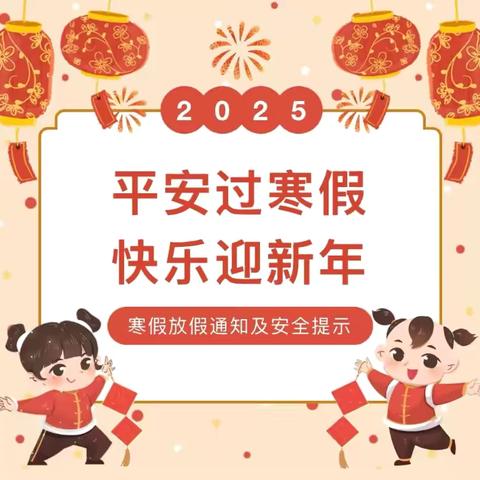 2025

平安过寒假
快乐迎新年

寒假放假通知及安全提示